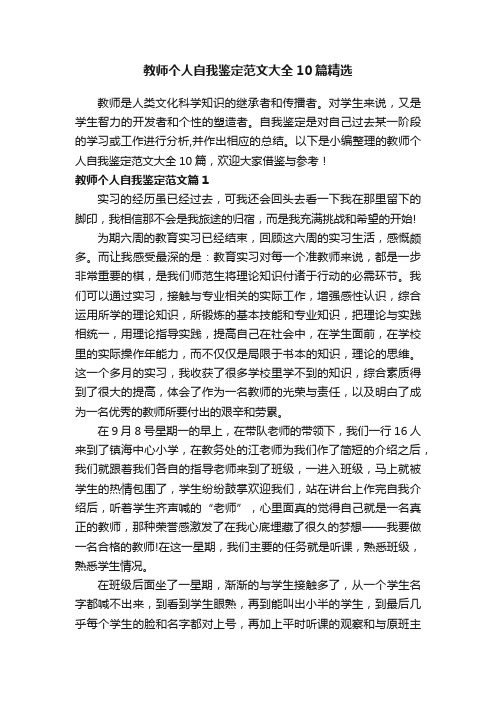 教师个人自我鉴定范文大全10篇精选

教师是人类文化科学知识的继承者和传播者。对学生来说，又是学生智力的开发者和个性的塑造者。自我鉴定是对自己过去某一阶段的学习或工作进行分析,并作出相应的总结。以下是小编整理的教师个人自我鉴定范文大全10篇，欢迎大家借鉴与参考！

教师个人自我鉴定范文篇1

实习的经历虽已经过去，可我还会回头去看一下我在那里留下的脚印，我相信那不会是我旅途的归宿，而是我充满挑战和希望的开始!

为期六周的教育实习已经结束，回顾这六周的实习生活，感慨颇多。而让我感受最深的是：教育实习对每一个准教师来说，都是一步非常重要的棋，是我们师范生将理论知识付诸于行动的必需环节。我们可以通过实习，接触与专业相关的实际工作，增强感性认识，综合运用所学的理论知识，所锻炼的基本技能和专业知识，把理论与实践相统一，用理论指导实践，提高自己在社会中，在学生面前，在学校里的实际操作年能力，而不仅仅是局限于书本的知识，理论的思维。这一个多月的实习，我收获了很多学校里学不到的知识，综合素质得到了很大的提高，体会了作为一名教师的光荣与责任，以及明白了成为一名优秀的教师所要付出的艰辛和劳累。

在9月8号星期一的早上，在带队老师的带领下，我们一行16人来到了镇海中心小学，在教务处的江老师为我们作了简短的介绍之后，我们就跟着我们各自的指导老师来到了班级，一进入班级，马上就被学生的热情包围了，学生纷纷鼓掌欢迎我们，站在讲台上作完自我介绍后，听着学生齐声喊的“老师”，心里面真的觉得自己就是一名真正的教师，那种荣誉感激发了在我心底埋藏了很久的梦想——我要做一名合格的教师!在这一星期，我们主要的任务就是听课，熟悉班级，熟悉学生情况。

在班级后面坐了一星期，渐渐的与学生接触多了，从一个学生名字都喊不出来，到看到学生眼熟，再到能叫出小半的学生，到最后几乎每个学生的脸和名字都对上号，再加上平时听课的观察和与原班主